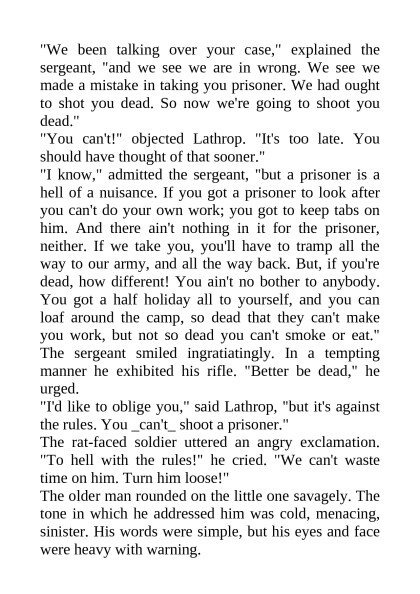 "We been talking over your case," explained the sergeant, "and we see we are in wrong. We see we made a mistake in taking you prisoner. We had ought to shot you dead. So now we're going to shoot you dead."

"You can't!" objected Lathrop. "It's too late. You should have thought of that sooner."

"I know," admitted the sergeant, "but a prisoner is a hell of a nuisance. If you got a prisoner to look after you can't do your own work; you got to keep tabs on him. And there ain't nothing in it for the prisoner, neither. If we take you, you'll have to tramp all the way to our army, and all the way back. But, if you're dead, how different! You ain't no bother to anybody. You got a half holiday all to yourself, and you can loaf around the camp, so dead that they can't make you work, but not so dead you can't smoke or eat." The sergeant smiled ingratiatingly. In a tempting manner he exhibited his rifle. "Better be dead," he urged.

"I'd like to oblige you," said Lathrop, "but it's against the rules. You _can't_ shoot a prisoner."

The rat-faced soldier uttered an angry exclamation. "To hell with the rules!" he cried. "We can't waste time on him. Turn him loose!"

The older man rounded on the little one savagely. The tone in which he addressed him was cold, menacing, sinister. His words were simple, but his eyes and face were heavy with warning.